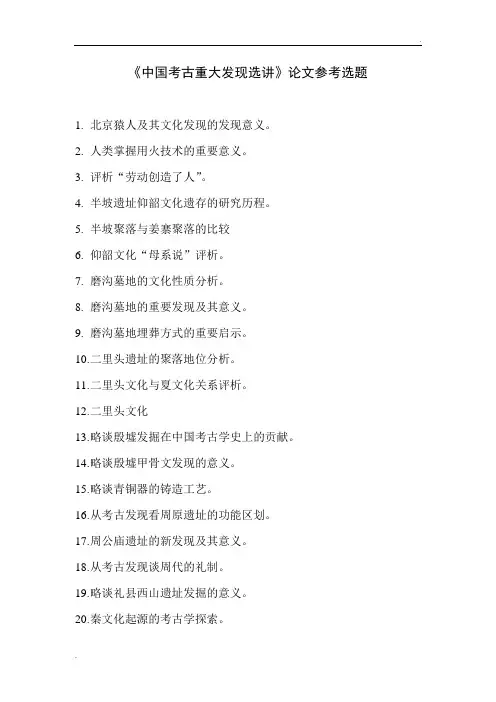 《中国考古重大发现选讲》论文参考选题

1. 北京猿人及其文化发现的发现意义。

2. 人类掌握用火技术的重要意义。

3. 评析“劳动创造了人”。

4. 半坡遗址仰韶文化遗存的研究历程。

5. 半坡聚落与姜寨聚落的比较

6. 仰韶文化“母系说”评析。

7. 磨沟墓地的文化性质分析。

8. 磨沟墓地的重要发现及其意义。

9. 磨沟墓地埋葬方式的重要启示。

10.二里头遗址的聚落地位分析。

11.二里头文化与夏文化关系评析。

12.二里头文化

13.略谈殷墟发掘在中国考古学史上的贡献。

14.略谈殷墟甲骨文发现的意义。

15.略谈青铜器的铸造工艺。

16.从考古发现看周原遗址的功能区划。

17.周公庙遗址的新发现及其意义。

18.从考古发现谈周代的礼制。

19.略谈礼县西山遗址发掘的意义。

20.秦文化起源的考古学探索。